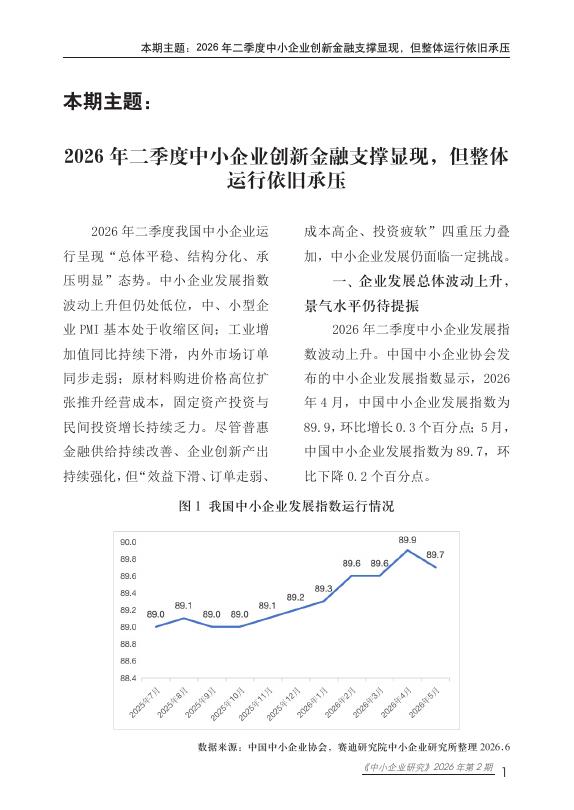 本期主题：2026 年二季度中小企业创新金融支撑显现，但整体运行依旧承压

本期主题：

2026 年二季度中小企业创新金融支撑显现，但整体运行依旧承压

2026 年二季度我国中小企业运行呈现“总体平稳、结构分化、承压明显”态势。中小企业发展指数波动上升但仍处低位，中、小型企业 PMI 基本处于收缩区间；工业增加值同比持续下滑，内外市场订单同步走弱；原材料购进价格高位扩张推升经营成本，固定资产投资与民间投资增长持续乏力。尽管普惠金融供给持续改善、企业创新产出持续强化，但“效益下滑、订单走弱、成本高企、投资疲软”四重压力叠加，中小企业发展仍面临一定挑战。

一、企业发展总体波动上升，景气水平仍待提振

2026 年二季度中小企业发展指数波动上升。中国中小企业协会发布的中小企业发展指数显示，2026 年 4 月，中国中小企业发展指数为 89.9，环比增长 0.3 个百分点；5 月，中国中小企业发展指数为 89.7，环比下降 0.2 个百分点。

图 1 我国中小企业发展指数运行情况

90.0
89.8
89.6
89.4
89.2
89.0
88.8
88.6
88.4

89.0 89.1 89.0 89.0 89.1 89.2 89.3 89.6 89.6 89.9 89.7

2025年7月 2025年8月 2025年9月 2025年10月 2025年11月 2025年12月 2026年1月 2026年2月 2026年3月 2026年4月 2026年5月

数据来源：中国中小企业协会，赛迪研究院中小企业研究所整理 2026.6

《中小企业研究》2026 年第 2 期 1